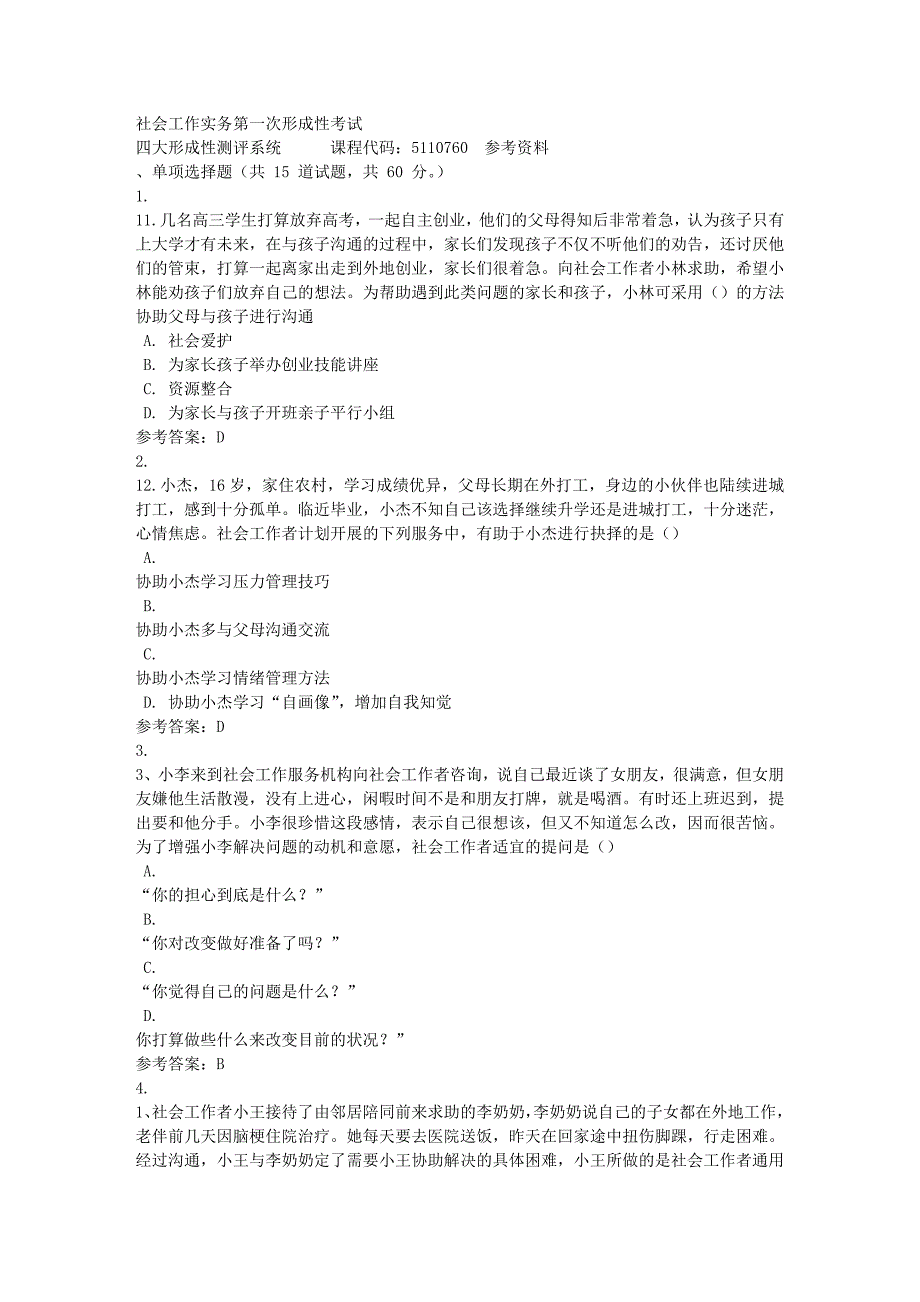 社会工作实务第一次形成性考试
四大形成性测评系统　　课程代码：5110760　参考资料
、单项选择题（共 15 道试题，共 60 分。）
1.
11.几名高三学生打算放弃高考，一起自主创业，他们的父母得知后非常着急，认为孩子只有上大学才有未来，在与孩子沟通的过程中，家长们发现孩子不仅不听他们的劝告，还讨厌他们的管束，打算一起离家出走到外地创业，家长们很着急。向社会工作者小林求助，希望小林能劝孩子们放弃自己的想法。为帮助遇到此类问题的家长和孩子，小林可采用（）的方法协助父母与孩子进行沟通
A. 社会爱护
B. 为家长孩子举办创业技能讲座
C. 资源整合
D. 为家长与孩子开班亲子平行小组
参考答案：D
2.
12.小杰，16 岁，家住农村，学习成绩优异，父母长期在外打工，身边的小伙伴也陆续进城打工，感到十分孤单。临近毕业，小杰不知自己该选择继续升学还是进城打工，十分迷茫，心情焦虑。社会工作者计划开展的下列服务中，有助于小杰进行抉择的是（）
A.
协助小杰学习压力管理技巧
B.
协助小杰多与父母沟通交流
C.
协助小杰学习情绪管理方法
D. 协助小杰学习“自画像”，增加自我知觉
参考答案：D
3.
3、小李来到社会工作服务机构向社会工作者咨询，说自己最近谈了女朋友，很满意，但女朋友嫌他生活散漫，没有上进心，闲暇时间不是和朋友打牌，就是喝酒。有时还上班迟到，提出要和他分手。小李很珍惜这段感情，表示自己很想该，但又不知道怎么改，因而很苦恼。为了增强小李解决问题的动机和意愿，社会工作者适宜的提问是（）
A.
“你的担心到底是什么？”
B.
“你对改变做好准备了吗？”
C.
“你觉得自己的问题是什么？”
D.
你打算做些什么来改变目前的状况？”
参考答案：B
4.
1、社会工作者小王接待了由邻居陪同前来求助的李奶奶，李奶奶说自己的子女都在外地工作，老伴前几天因脑梗住院治疗。她每天要去医院送饭，昨天在回家途中扭伤脚踝，行走困难。经过沟通，小王与李奶奶定了需要小王协助解决的具体困难，小王所做的是社会工作者通用